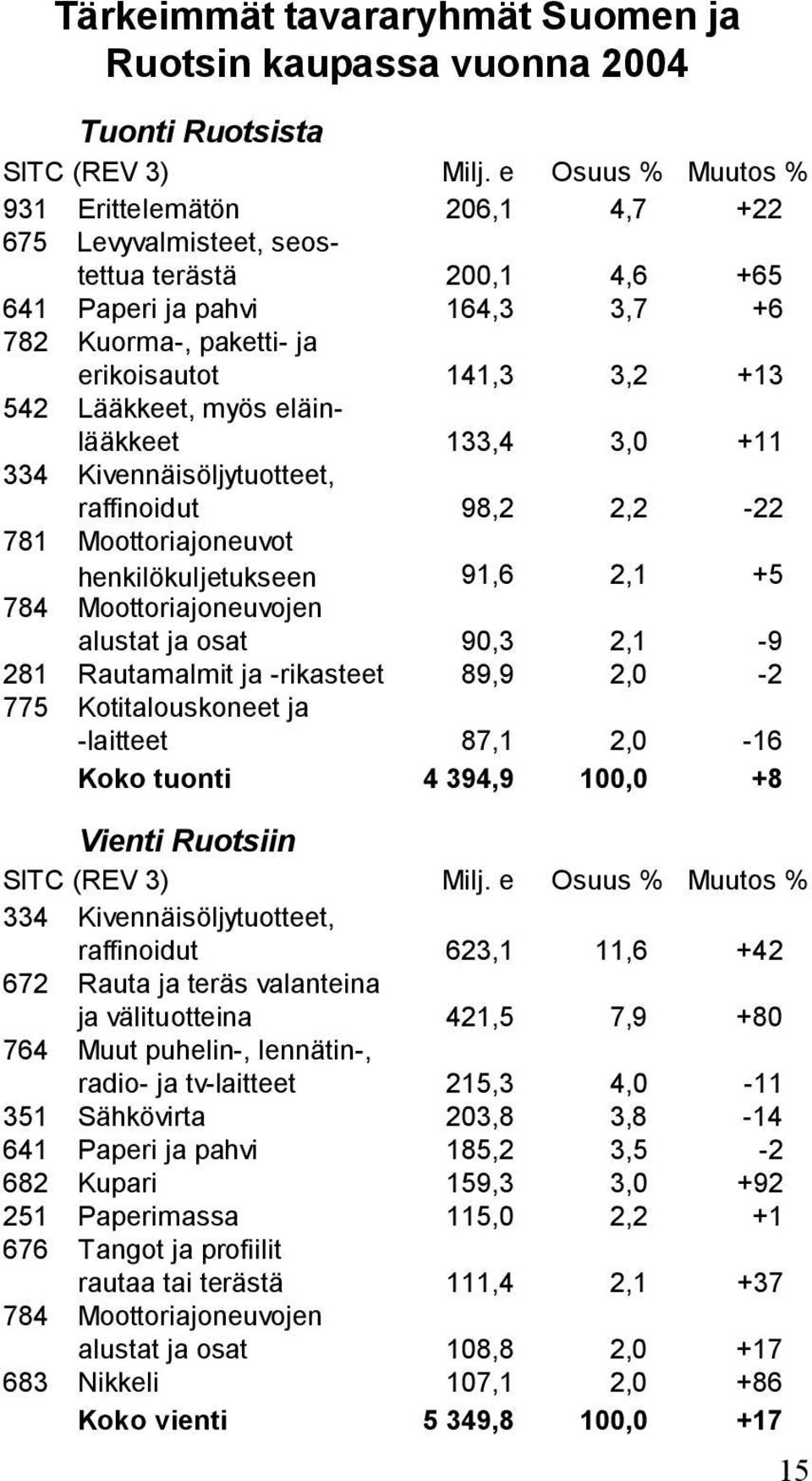 Tärkeimmät tavararyhmät Suomen ja Ruotsin kaupassa vuonna 2004

Tuonti Ruotsista

| SITC (REV 3) | | Milj. e | Osuus % | Muutos % |
|---|---|---|---|---|
| 931 | Erittelemätön | 206,1 | 4,7 | +22 |
| 675 | Levyvalmisteet, seostettua terästä | 200,1 | 4,6 | +65 |
| 641 | Paperi ja pahvi | 164,3 | 3,7 | +6 |
| 782 | Kuorma-, paketti- ja erikoisautot | 141,3 | 3,2 | +13 |
| 542 | Lääkkeet, myös eläinlääkkeet | 133,4 | 3,0 | +11 |
| 334 | Kivennäisöljytuotteet, raffinoidut | 98,2 | 2,2 | -22 |
| 781 | Moottoriajoneuvot henkilökuljetukseen | 91,6 | 2,1 | +5 |
| 784 | Moottoriajoneuvojen alustat ja osat | 90,3 | 2,1 | -9 |
| 281 | Rautamalmit ja -rikasteet | 89,9 | 2,0 | -2 |
| 775 | Kotitalouskoneet ja -laitteet | 87,1 | 2,0 | -16 |
| | Koko tuonti | 4 394,9 | 100,0 | +8 |

Vienti Ruotsiin

| SITC (REV 3) | | Milj. e | Osuus % | Muutos % |
|---|---|---|---|---|
| 334 | Kivennäisöljytuotteet, raffinoidut | 623,1 | 11,6 | +42 |
| 672 | Rauta ja teräs valanteina ja välituotteina | 421,5 | 7,9 | +80 |
| 764 | Muut puhelin-, lennätin-, radio- ja tv-laitteet | 215,3 | 4,0 | -11 |
| 351 | Sähkövirta | 203,8 | 3,8 | -14 |
| 641 | Paperi ja pahvi | 185,2 | 3,5 | -2 |
| 682 | Kupari | 159,3 | 3,0 | +92 |
| 251 | Paperimassa | 115,0 | 2,2 | +1 |
| 676 | Tangot ja profiilit rautaa tai terästä | 111,4 | 2,1 | +37 |
| 784 | Moottoriajoneuvojen alustat ja osat | 108,8 | 2,0 | +17 |
| 683 | Nikkeli | 107,1 | 2,0 | +86 |
| | Koko vienti | 5 349,8 | 100,0 | +17 |

15